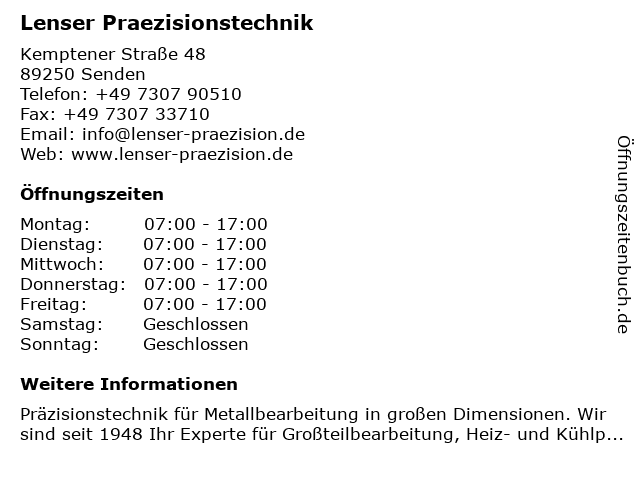 Lenser Praezisionstechnik

Kemptener Straße 48
89250 Senden
Telefon: +49 7307 90510
Fax: +49 7307 33710
Email: info@lenser-praezision.de
Web: www.lenser-praezision.de

Öffnungszeiten

Montag: 07:00 - 17:00
Dienstag: 07:00 - 17:00
Mittwoch: 07:00 - 17:00
Donnerstag: 07:00 - 17:00
Freitag: 07:00 - 17:00
Samstag: Geschlossen
Sonntag: Geschlossen

Weitere Informationen

Präzisionstechnik für Metallbearbeitung in großen Dimensionen. Wir sind seit 1948 Ihr Experte für Großteilbearbeitung, Heiz- und Kühlp...

Öffnungszeitenbuch.de